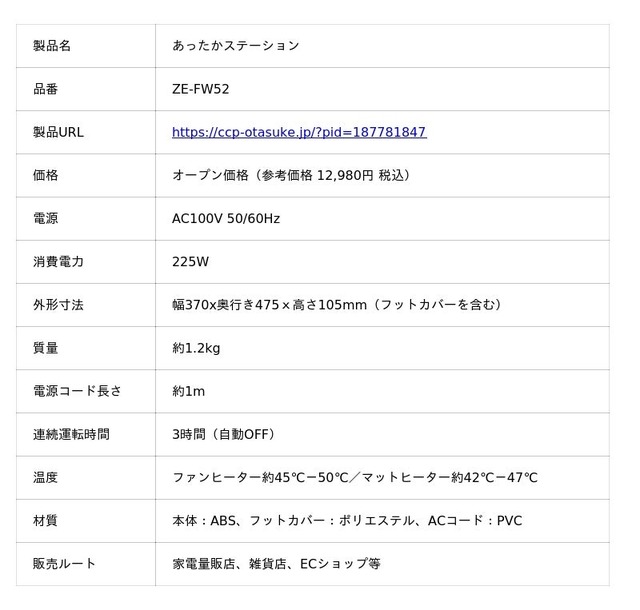 | 製品名 | あったかステーション |
|---|---|
| 品番 | ZE-FW52 |
| 製品URL | https://ccp-otasuke.jp/?pid=187781847 |
| 価格 | オープン価格（参考価格 12,980円 税込） |
| 電源 | AC100V 50/60Hz |
| 消費電力 | 225W |
| 外形寸法 | 幅370x奥行き475×高さ105mm（フットカバーを含む） |
| 質量 | 約1.2kg |
| 電源コード長さ | 約1m |
| 連続運転時間 | 3時間（自動OFF） |
| 温度 | ファンヒーター約45℃−50℃／マットヒーター約42℃−47℃ |
| 材質 | 本体：ABS、フットカバー：ポリエステル、ACコード：PVC |
| 販売ルート | 家電量販店、雑貨店、ECショップ等 |